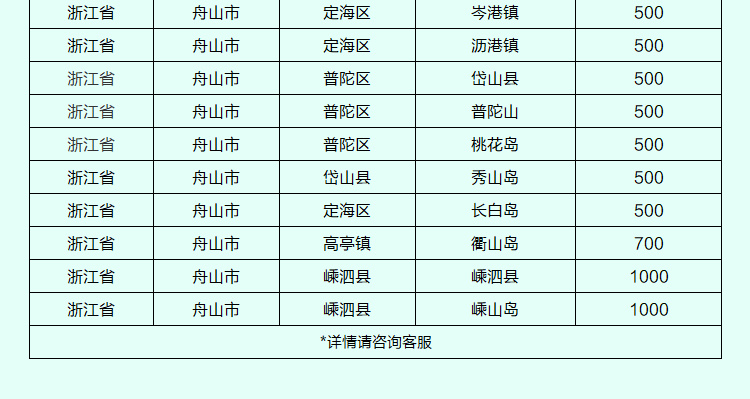 | 浙江省 | 舟山市 | 定海区 | 岑港镇 | 500 |
|---|---|---|---|---|
| 浙江省 | 舟山市 | 定海区 | 沥港镇 | 500 |
| 浙江省 | 舟山市 | 普陀区 | 岱山县 | 500 |
| 浙江省 | 舟山市 | 普陀区 | 普陀山 | 500 |
| 浙江省 | 舟山市 | 普陀区 | 桃花岛 | 500 |
| 浙江省 | 舟山市 | 岱山县 | 秀山岛 | 500 |
| 浙江省 | 舟山市 | 定海区 | 长白岛 | 500 |
| 浙江省 | 舟山市 | 高亭镇 | 衢山岛 | 700 |
| 浙江省 | 舟山市 | 嵊泗县 | 嵊泗县 | 1000 |
| 浙江省 | 舟山市 | 嵊泗县 | 嵊山岛 | 1000 |
| *详情请咨询客服 | | | | |